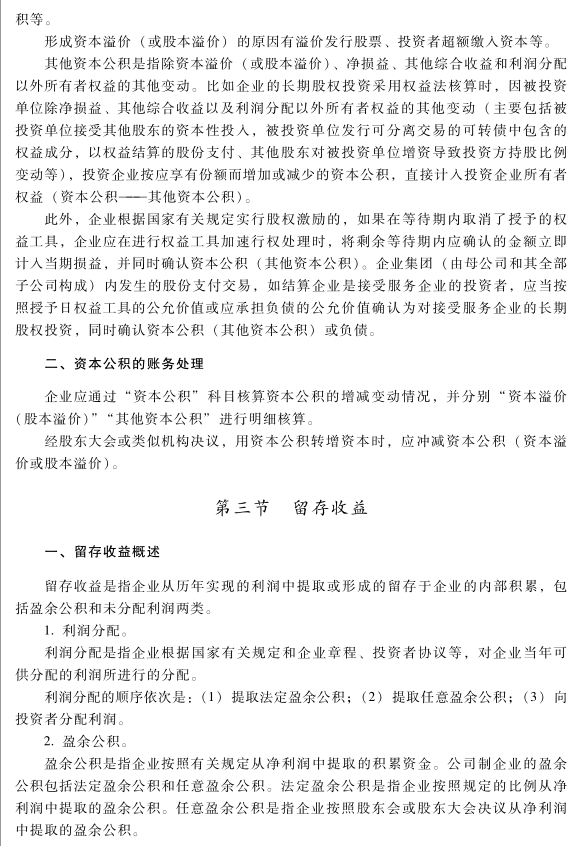 积等。

形成资本溢价（或股本溢价）的原因有溢价发行股票、投资者超额缴入资本等。

其他资本公积是指除资本溢价（或股本溢价）、净损益、其他综合收益和利润分配以外所有者权益的其他变动。比如企业的长期股权投资采用权益法核算时，因被投资单位除净损益、其他综合收益以及利润分配以外所有者权益的其他变动（主要包括被投资单位接受其他股东的资本性投入，被投资单位发行可分离交易的可转债中包含的权益成分，以权益结算的股份支付、其他股东对被投资单位增资导致投资方持股比例变动等），投资企业按应享有份额而增加或减少的资本公积，直接计入投资企业所有者权益（资本公积——其他资本公积）。

此外，企业根据国家有关规定实行股权激励的，如果在等待期内取消了授予的权益工具，企业应在进行权益工具加速行权处理时，将剩余等待期内应确认的金额立即计入当期损益，并同时确认资本公积（其他资本公积）。企业集团（由母公司和其全部子公司构成）内发生的股份支付交易，如结算企业是接受服务企业的投资者，应当按照授予日权益工具的公允价值或应承担负债的公允价值确认为对接受服务企业的长期股权投资，同时确认资本公积（其他资本公积）或负债。

二、资本公积的账务处理

企业应通过“资本公积”科目核算资本公积的增减变动情况，并分别“资本溢价（股本溢价）”“其他资本公积”进行明细核算。

经股东大会或类似机构决议，用资本公积转增资本时，应冲减资本公积（资本溢价或股本溢价）。

第三节　留存收益

一、留存收益概述

留存收益是指企业从历年实现的利润中提取或形成的留存于企业的内部积累，包括盈余公积和未分配利润两类。

1. 利润分配。

利润分配是指企业根据国家有关规定和企业章程、投资者协议等，对企业当年可供分配的利润所进行的分配。

利润分配的顺序依次是：（1）提取法定盈余公积；（2）提取任意盈余公积；（3）向投资者分配利润。

2. 盈余公积。

盈余公积是指企业按照有关规定从净利润中提取的积累资金。公司制企业的盈余公积包括法定盈余公积和任意盈余公积。法定盈余公积是指企业按照规定的比例从净利润中提取的盈余公积。任意盈余公积是指企业按照股东会或股东大会决议从净利润中提取的盈余公积。